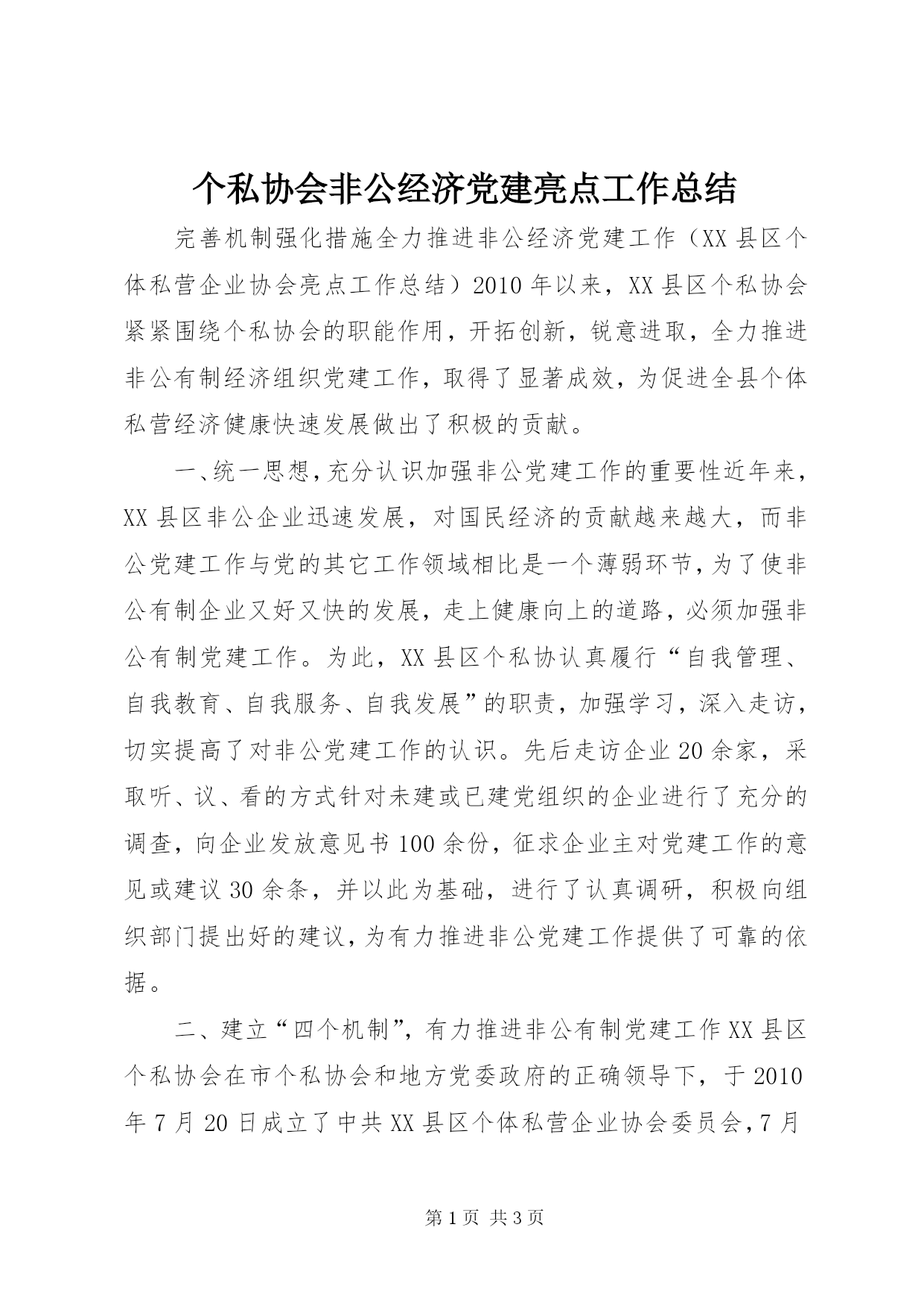 个私协会非公经济党建亮点工作总结

完善机制强化措施全力推进非公经济党建工作（XX县区个体私营企业协会亮点工作总结）2010年以来，XX县区个私协会紧紧围绕个私协会的职能作用，开拓创新，锐意进取，全力推进非公有制经济组织党建工作，取得了显著成效，为促进全县个体私营经济健康快速发展做出了积极的贡献。

一、统一思想，充分认识加强非公党建工作的重要性近年来，XX县区非公企业迅速发展，对国民经济的贡献越来越大，而非公党建工作与党的其它工作领域相比是一个薄弱环节，为了使非公有制企业又好又快的发展，走上健康向上的道路，必须加强非公有制党建工作。为此，XX县区个私协认真履行“自我管理、自我教育、自我服务、自我发展”的职责，加强学习，深入走访，切实提高了对非公党建工作的认识。先后走访企业20余家，采取听、议、看的方式针对未建或已建党组织的企业进行了充分的调查，向企业发放意见书100余份，征求企业主对党建工作的意见或建议30余条，并以此为基础，进行了认真调研，积极向组织部门提出好的建议，为有力推进非公党建工作提供了可靠的依据。

二、建立“四个机制”，有力推进非公有制党建工作XX县区个私协会在市个私协会和地方党委政府的正确领导下，于2010年7月20日成立了中共XX县区个体私营企业协会委员会，7月

第1页 共3页